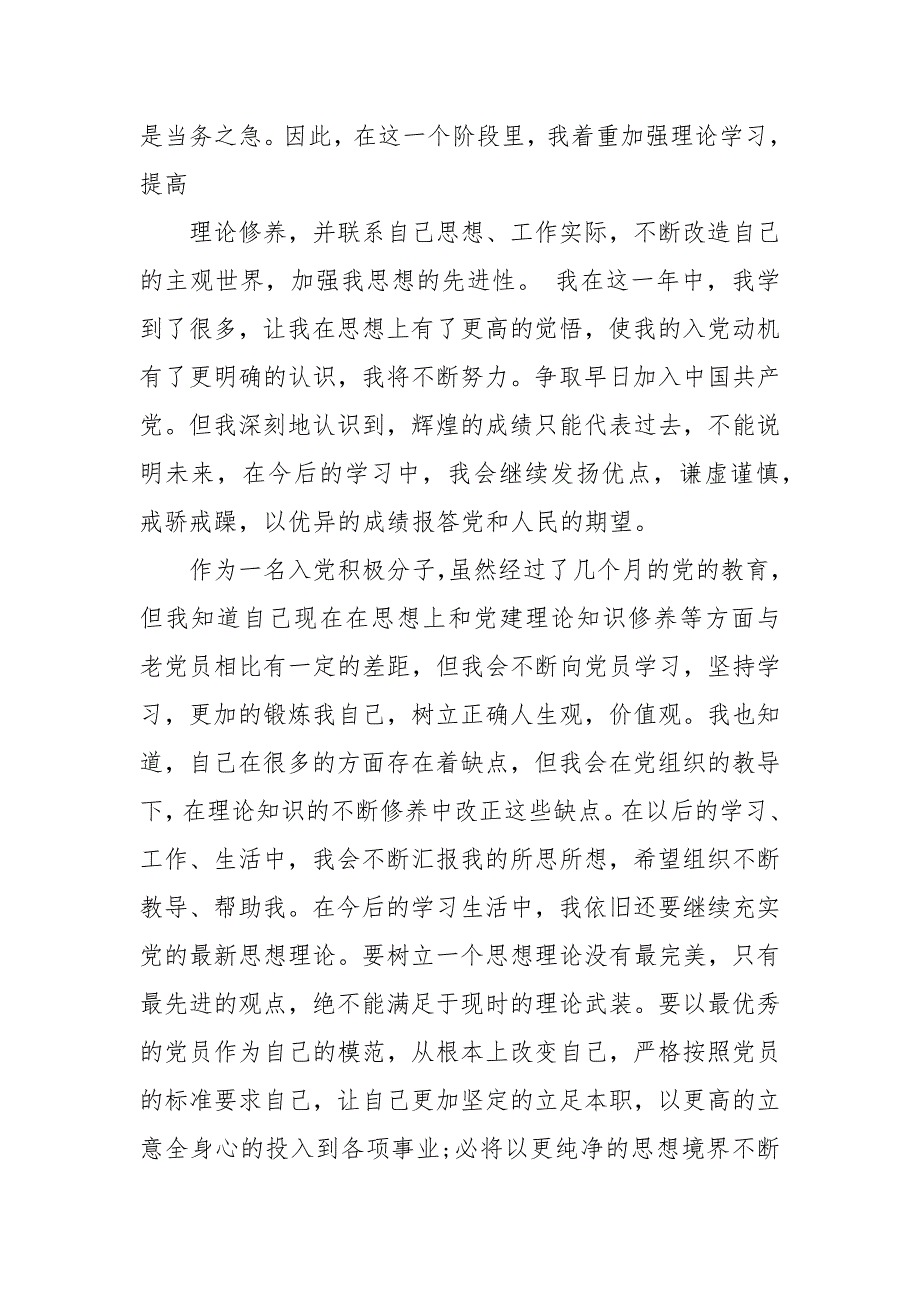 是当务之急。因此，在这一个阶段里，我着重加强理论学习，提高

理论修养，并联系自己思想、工作实际，不断改造自己的主观世界，加强我思想的先进性。 我在这一年中，我学到了很多，让我在思想上有了更高的觉悟，使我的入党动机有了更明确的认识，我将不断努力。争取早日加入中国共产党。但我深刻地认识到，辉煌的成绩只能代表过去，不能说明未来，在今后的学习中，我会继续发扬优点，谦虚谨慎，戒骄戒躁，以优异的成绩报答党和人民的期望。

作为一名入党积极分子,虽然经过了几个月的党的教育，但我知道自己现在在思想上和党建理论知识修养等方面与老党员相比有一定的差距，但我会不断向党员学习，坚持学习，更加的锻炼我自己，树立正确人生观，价值观。我也知道，自己在很多的方面存在着缺点，但我会在党组织的教导下，在理论知识的不断修养中改正这些缺点。在以后的学习、工作、生活中，我会不断汇报我的所思所想，希望组织不断教导、帮助我。在今后的学习生活中，我依旧还要继续充实党的最新思想理论。要树立一个思想理论没有最完美，只有最先进的观点，绝不能满足于现时的理论武装。要以最优秀的党员作为自己的模范，从根本上改变自己，严格按照党员的标准要求自己，让自己更加坚定的立足本职，以更高的立意全身心的投入到各项事业;必将以更纯净的思想境界不断